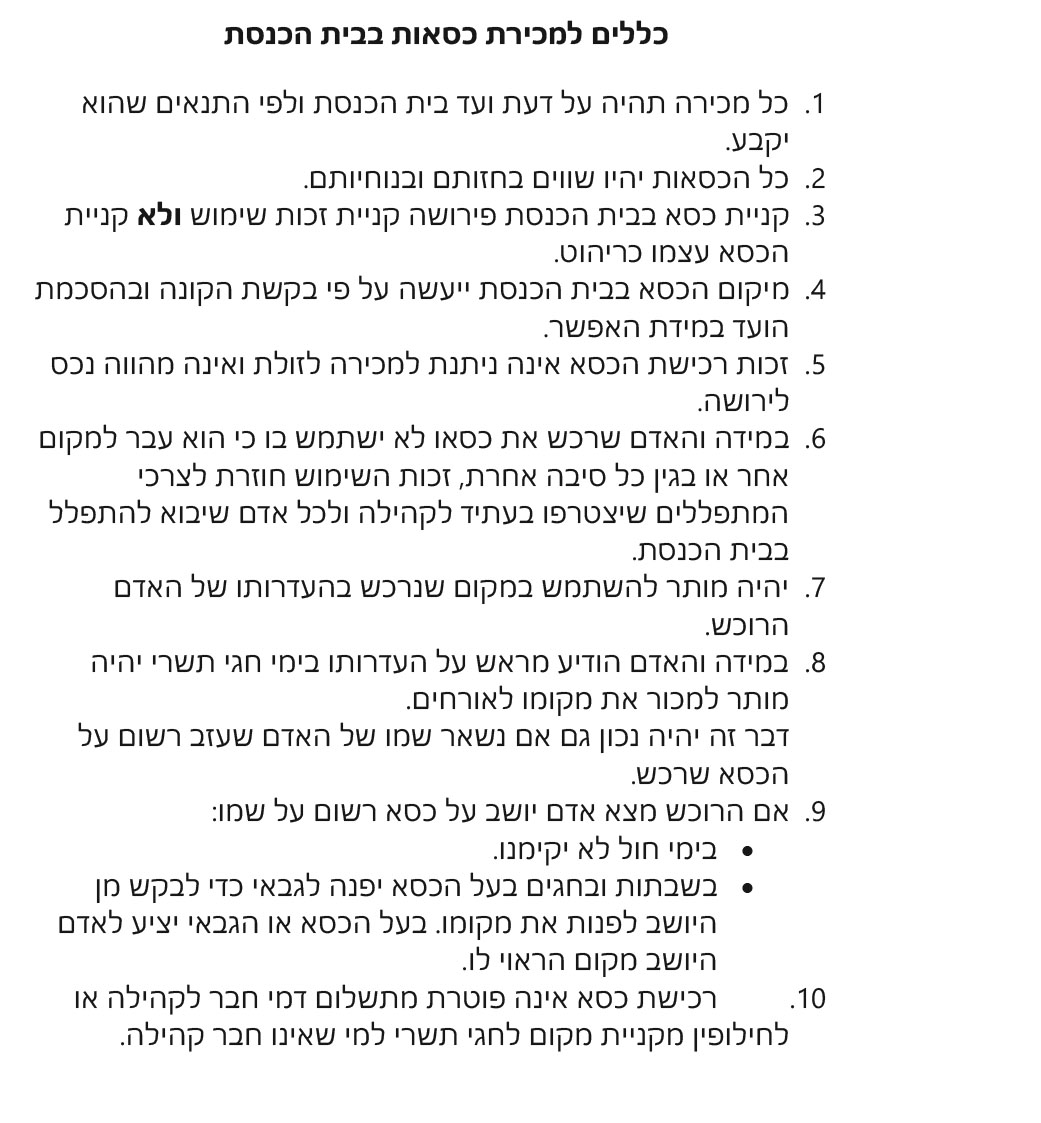 כללים למכירת כסאות בבית הכנסת

1. כל מכירה תהיה על דעת ועד בית הכנסת ולפי התנאים שהוא יקבע.
2. כל הכסאות יהיו שווים בחזותם ובנוחיותם.
3. קניית כסא בבית הכנסת פירושה קניית זכות שימוש ולא קניית הכסא עצמו כריהוט.
4. מיקום הכסא בבית הכנסת ייעשה על פי בקשת הקונה ובהסכמת הועד במידת האפשר.
5. זכות רכישת הכסא אינה ניתנת למכירה לזולת ואינה מהווה נכס לירושה.
6. במידה והאדם שרכש את כסאו לא ישתמש בו כי הוא עבר למקום אחר או בגין כל סיבה אחרת, זכות השימוש חוזרת לצרכי המתפללים שיצטרפו בעתיד לקהילה ולכל אדם שיבוא להתפלל בבית הכנסת.
7. יהיה מותר להשתמש במקום שנרכש בהעדרותו של האדם הרוכש.
8. במידה והאדם הודיע מראש על העדרותו בימי חגי תשרי יהיה מותר למכור את מקומו לאורחים.
דבר זה יהיה נכון גם אם נשאר שמו של האדם שעזב רשום על הכסא שרכש.
9. אם הרוכש מצא אדם יושב על כסא רשום על שמו:
• בימי חול לא יקימנו.
• בשבתות ובחגים בעל הכסא יפנה לגבאי כדי לבקש מן היושב לפנות את מקומו. בעל הכסא או הגבאי יציע לאדם היושב מקום הראוי לו.
10. רכישת כסא אינה פוטרת מתשלום דמי חבר לקהילה או לחילופין מקניית מקום לחגי תשרי למי שאינו חבר קהילה.